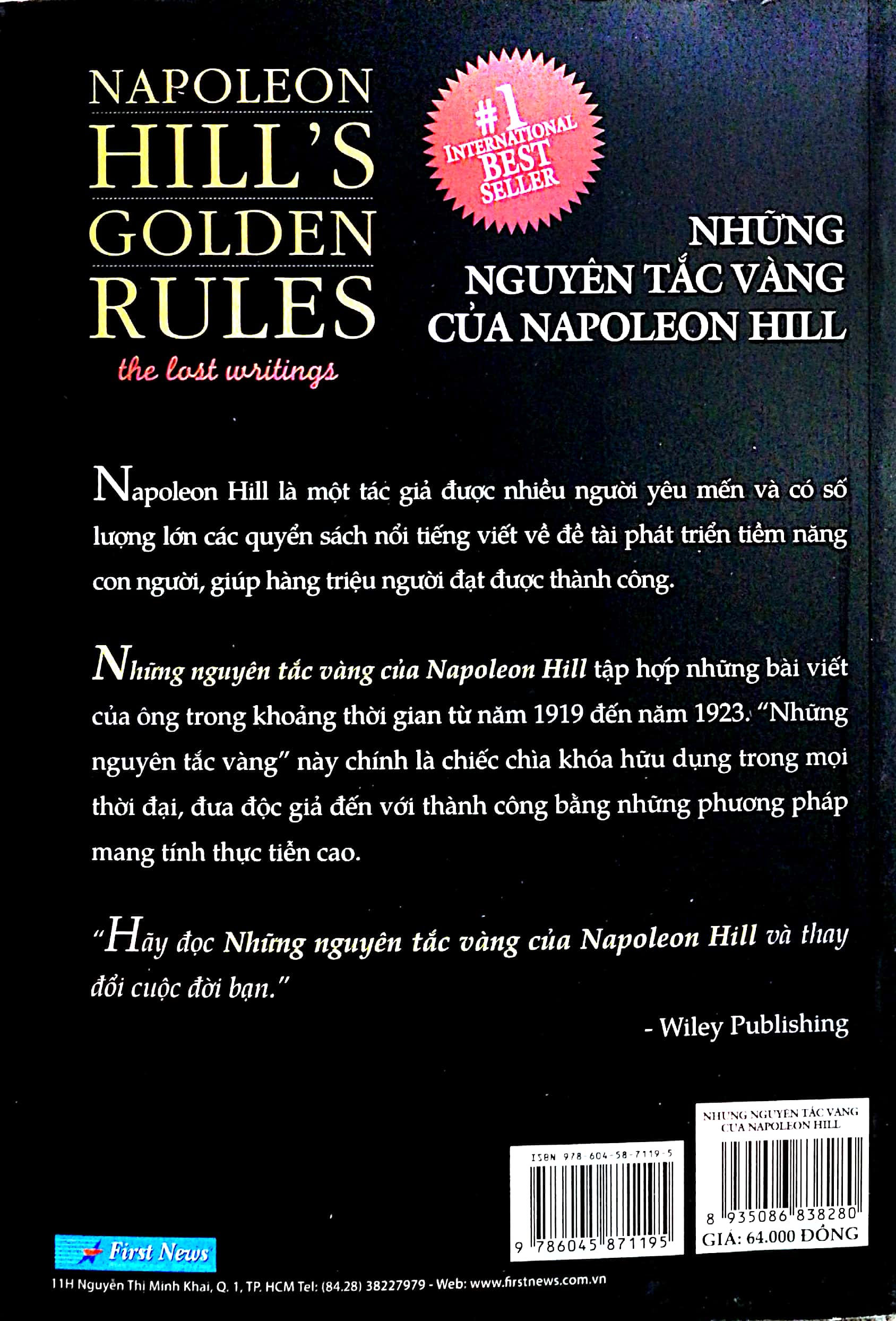 NAPOLEON HILL'S GOLDEN RULES
the lost writings

#1 INTERNATIONAL BEST SELLER

NHỮNG NGUYÊN TẮC VÀNG CỦA NAPOLEON HILL

Napoleon Hill là một tác giả được nhiều người yêu mến và có số lượng lớn các quyển sách nổi tiếng viết về đề tài phát triển tiềm năng con người, giúp hàng triệu người đạt được thành công.

Những nguyên tắc vàng của Napoleon Hill tập hợp những bài viết của ông trong khoảng thời gian từ năm 1919 đến năm 1923. "Những nguyên tắc vàng" này chính là chiếc chìa khóa hữu dụng trong mọi thời đại, đưa độc giả đến với thành công bằng những phương pháp mang tính thực tiễn cao.

"Hãy đọc Những nguyên tắc vàng của Napoleon Hill và thay đổi cuộc đời bạn."

- Wiley Publishing

ISBN 978-604-58-7119-5
9 786045 871195

NHỮNG NGUYÊN TẮC VÀNG CỦA NAPOLEON HILL
8 935086 838280
GIÁ: 64.000 ĐỒNG

First News
11H Nguyễn Thị Minh Khai, Q. 1, TP. HCM Tel: (84.28) 38227979 - Web: www.firstnews.com.vn